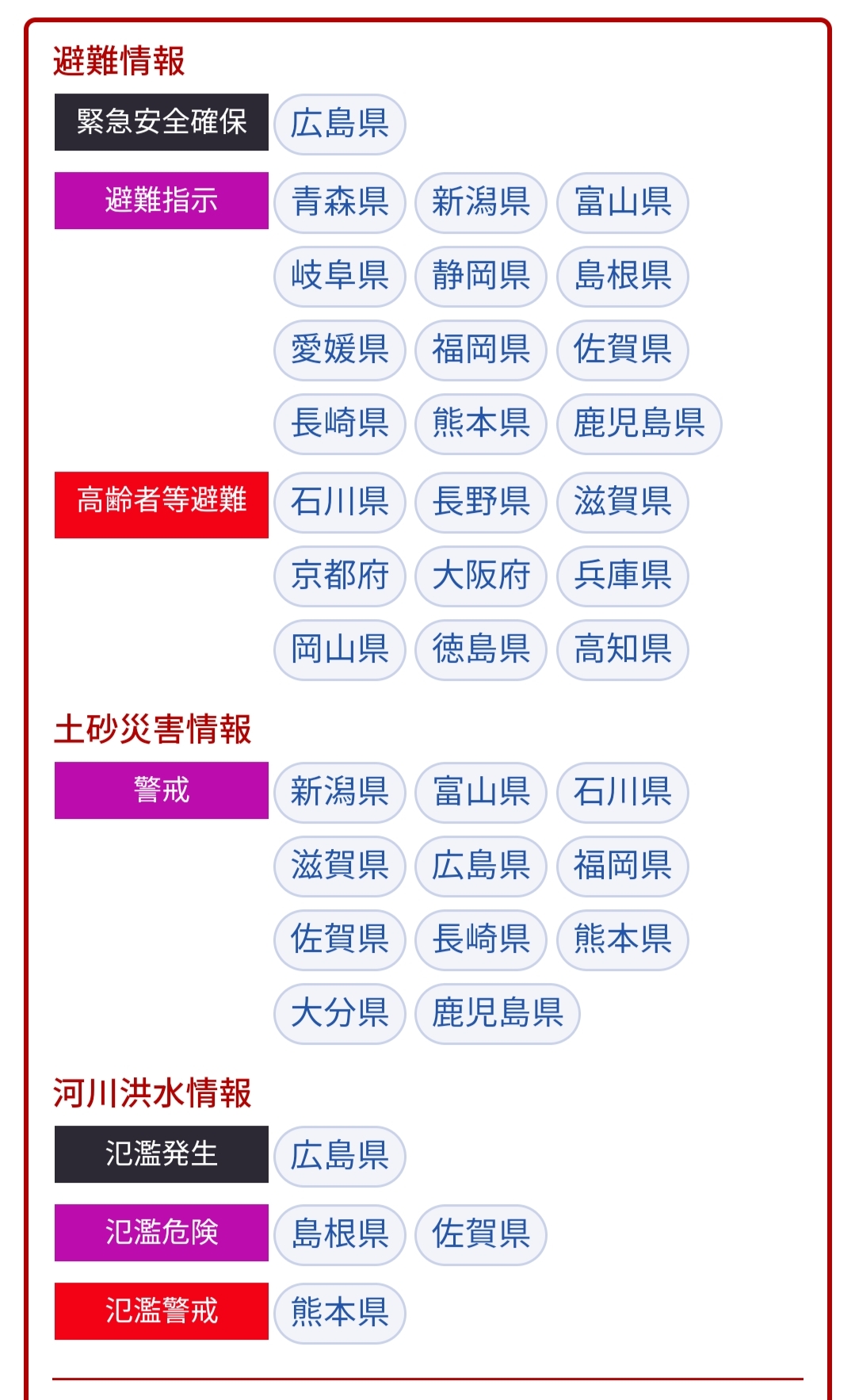 避難情報

緊急安全確保
広島県

避難指示
青森県 新潟県 富山県
岐阜県 静岡県 島根県
愛媛県 福岡県 佐賀県
長崎県 熊本県 鹿児島県

高齢者等避難
石川県 長野県 滋賀県
京都府 大阪府 兵庫県
岡山県 徳島県 高知県

土砂災害情報

警戒
新潟県 富山県 石川県
滋賀県 広島県 福岡県
佐賀県 長崎県 熊本県
大分県 鹿児島県

河川洪水情報

氾濫発生
広島県

氾濫危険
島根県 佐賀県

氾濫警戒
熊本県